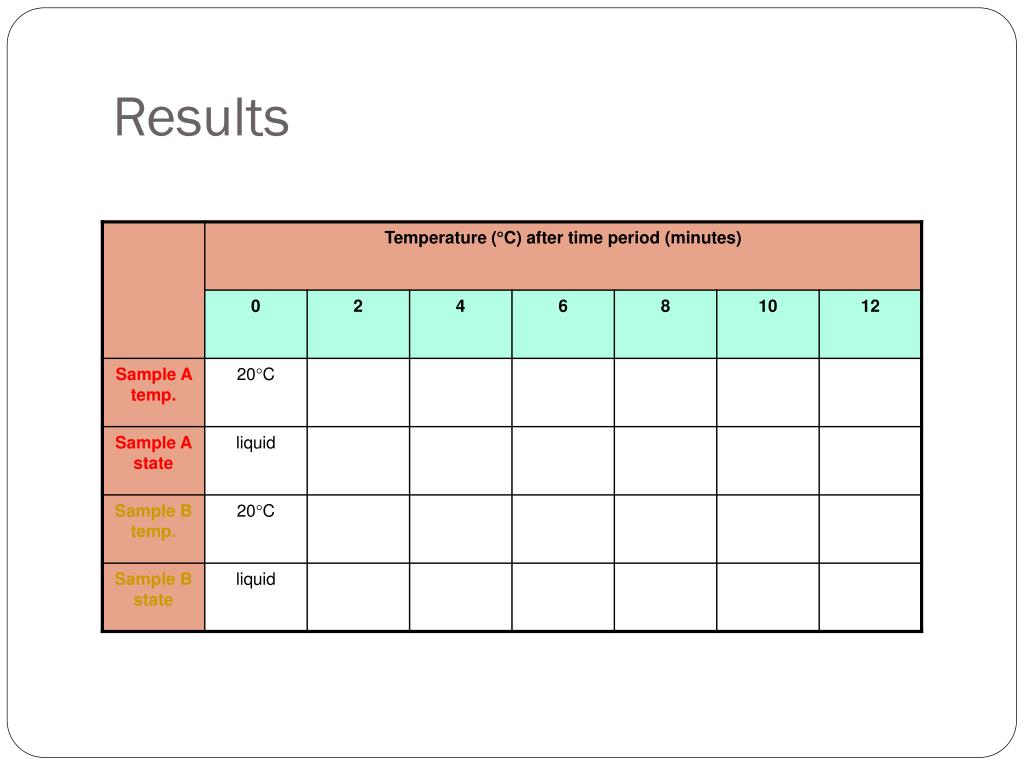 Results

| | Temperature (°C) after time period (minutes) | | | | | | |
|---|---|---|---|---|---|---|---|
| | 0 | 2 | 4 | 6 | 8 | 10 | 12 |
| Sample A temp. | 20°C | | | | | | |
| Sample A state | liquid | | | | | | |
| Sample B temp. | 20°C | | | | | | |
| Sample B state | liquid | | | | | | |